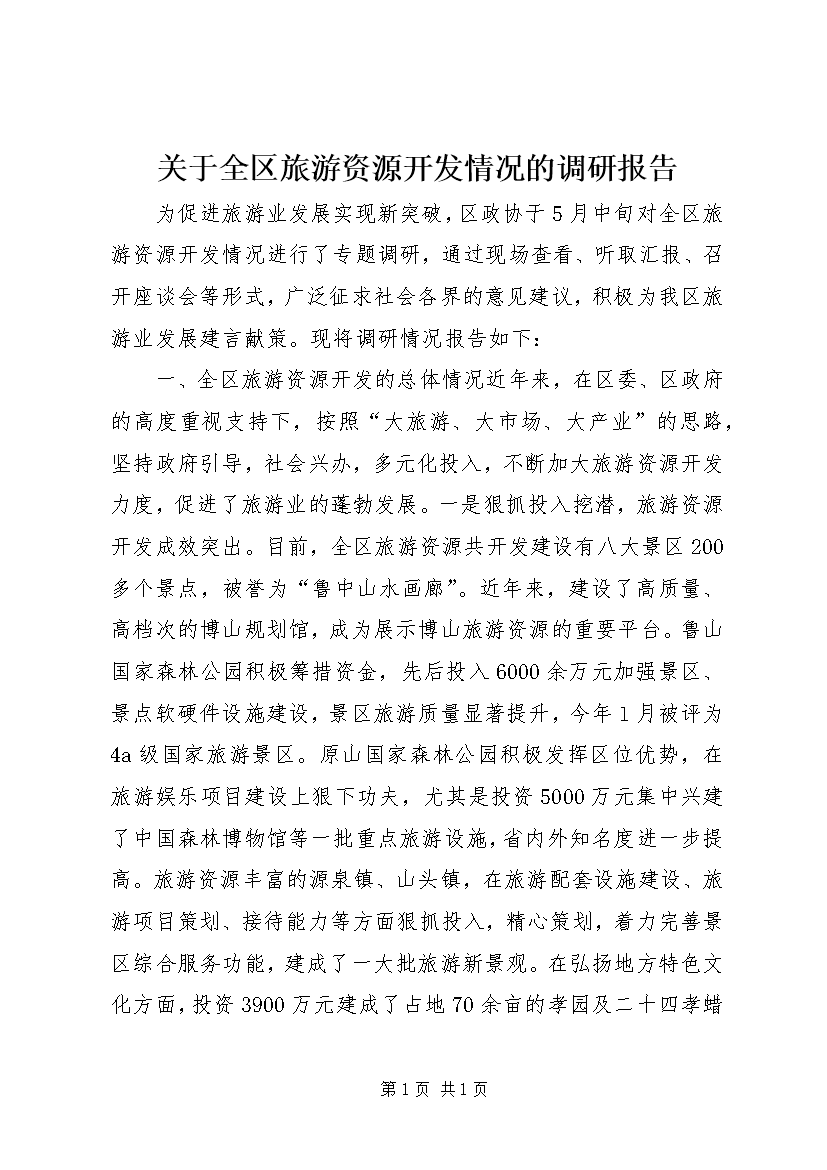 关于全区旅游资源开发情况的调研报告

为促进旅游业发展实现新突破，区政协于5月中旬对全区旅游资源开发情况进行了专题调研，通过现场查看、听取汇报、召开座谈会等形式，广泛征求社会各界的意见建议，积极为我区旅游业发展建言献策。现将调研情况报告如下：

一、全区旅游资源开发的总体情况近年来，在区委、区政府的高度重视支持下，按照“大旅游、大市场、大产业”的思路，坚持政府引导，社会兴办，多元化投入，不断加大旅游资源开发力度，促进了旅游业的蓬勃发展。一是狠抓投入挖潜，旅游资源开发成效突出。目前，全区旅游资源共开发建设有八大景区200多个景点，被誉为“鲁中山水画廊”。近年来，建设了高质量、高档次的博山规划馆，成为展示博山旅游资源的重要平台。鲁山国家森林公园积极筹措资金，先后投入6000余万元加强景区、景点软硬件设施建设，景区旅游质量显著提升，今年1月被评为4a级国家旅游景区。原山国家森林公园积极发挥区位优势，在旅游娱乐项目建设上狠下功夫，尤其是投资5000万元集中兴建了中国森林博物馆等一批重点旅游设施，省内外知名度进一步提高。旅游资源丰富的源泉镇、山头镇，在旅游配套设施建设、旅游项目策划、接待能力等方面狠抓投入，精心策划，着力完善景区综合服务功能，建成了一大批旅游新景观。在弘扬地方特色文化方面，投资3900万元建成了占地70余亩的孝园及二十四孝蜡

第1页 共1页